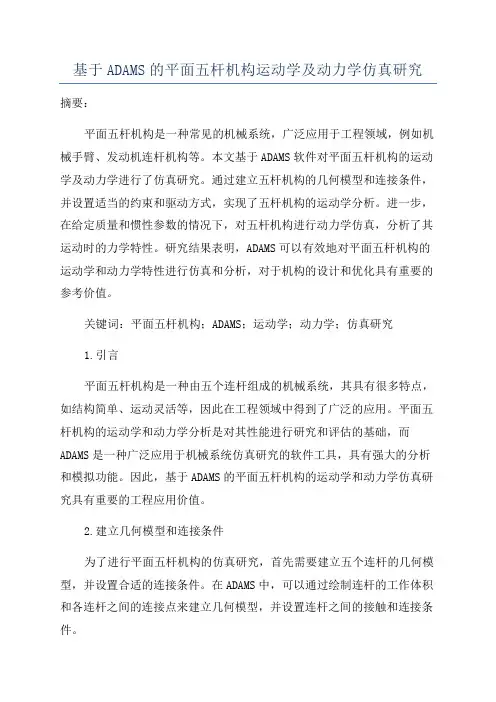 基于 ADAMS 的平面五杆机构运动学及动力学仿真研究

摘要：

平面五杆机构是一种常见的机械系统，广泛应用于工程领域，例如机械手臂、发动机连杆机构等。本文基于 ADAMS 软件对平面五杆机构的运动学及动力学进行了仿真研究。通过建立五杆机构的几何模型和连接条件，并设置适当的约束和驱动方式，实现了五杆机构的运动学分析。进一步，在给定质量和惯性参数的情况下，对五杆机构进行动力学仿真，分析了其运动时的力学特性。研究结果表明，ADAMS 可以有效地对平面五杆机构的运动学和动力学特性进行仿真和分析，对于机构的设计和优化具有重要的参考价值。

关键词：平面五杆机构；ADAMS；运动学；动力学；仿真研究

1.引言

平面五杆机构是一种由五个连杆组成的机械系统，其具有很多特点，如结构简单、运动灵活等，因此在工程领域中得到了广泛的应用。平面五杆机构的运动学和动力学分析是对其性能进行研究和评估的基础，而 ADAMS 是一种广泛应用于机械系统仿真研究的软件工具，具有强大的分析和模拟功能。因此，基于 ADAMS 的平面五杆机构的运动学和动力学仿真研究具有重要的工程应用价值。

2.建立几何模型和连接条件

为了进行平面五杆机构的仿真研究，首先需要建立五个连杆的几何模型，并设置合适的连接条件。在 ADAMS 中，可以通过绘制连杆的工作体积和各连杆之间的连接点来建立几何模型，并设置连杆之间的接触和连接条件。